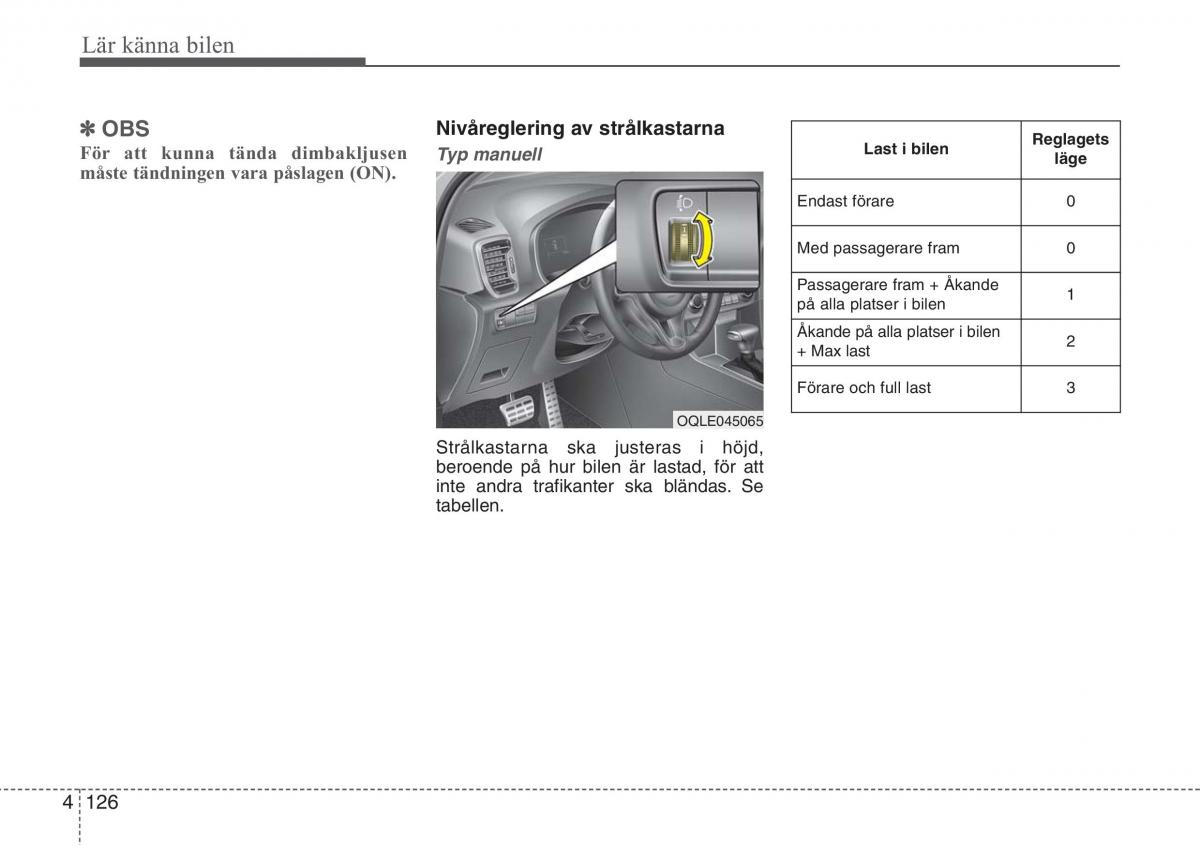 Lär känna bilen

✽ OBS
För att kunna tända dimbakljusen måste tändningen vara påslagen (ON).

Nivåreglering av strålkastarna
Typ manuell

OQLE045065

Strålkastarna ska justeras i höjd, beroende på hur bilen är lastad, för att inte andra trafikanter ska bländas. Se tabellen.

| Last i bilen | Reglagets läge |
|---|---|
| Endast förare | 0 |
| Med passagerare fram | 0 |
| Passagerare fram + Åkande på alla platser i bilen | 1 |
| Åkande på alla platser i bilen + Max last | 2 |
| Förare och full last | 3 |

4 126